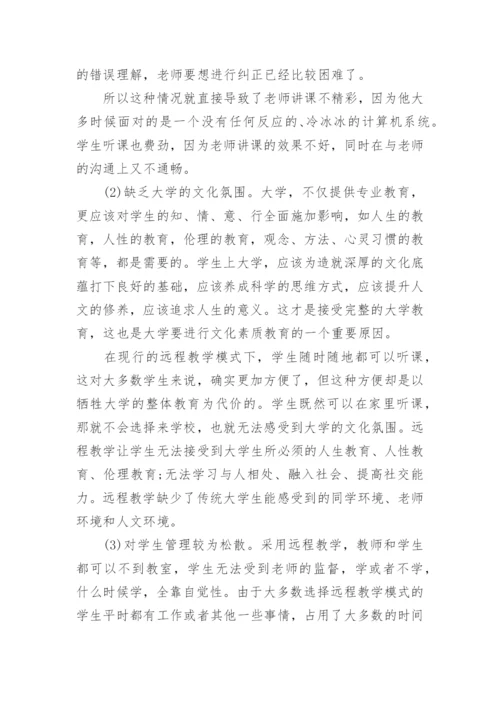 的错误理解，老师要想进行纠正已经比较困难了。

所以这种情况就直接导致了老师讲课不精彩，因为他大多时候面对的是一个没有任何反应的、冷冰冰的计算机系统。学生听课也费劲，因为老师讲课的效果不好，同时在与老师的沟通上又不通畅。

(2)缺乏大学的文化氛围。大学，不仅提供专业教育，更应该对学生的知、情、意、行全面施加影响，如人生的教育，人性的教育，伦理的教育，观念、方法、心灵习惯的教育等，都是需要的。学生上大学，应该为造就深厚的文化底蕴打下良好的基础，应该养成科学的思维方式，应该提升人文的修养，应该追求人生的意义。这才是接受完整的大学教育，这也是大学要进行文化素质教育的一个重要原因。

在现行的远程教学模式下，学生随时随地都可以听课，这对大多数学生来说，确实更加方便了，但这种方便却是以牺牲大学的整体教育为代价的。学生既然可以在家里听课，那就不会选择来学校，也就无法感受到大学的文化氛围。远程教学让学生无法接受到大学生所必须的人生教育、人性教育、伦理教育;无法学习与人相处、融入社会、提高社交能力。远程教学缺少了传统大学生能感受到的同学环境、老师环境和人文环境。

(3)对学生管理较为松散。采用远程教学，教师和学生都可以不到教室，学生无法受到老师的监督，学或者不学，什么时候学，全靠自觉性。由于大多数选择远程教学模式的学生平时都有工作或者其他一些事情，占用了大多数的时间